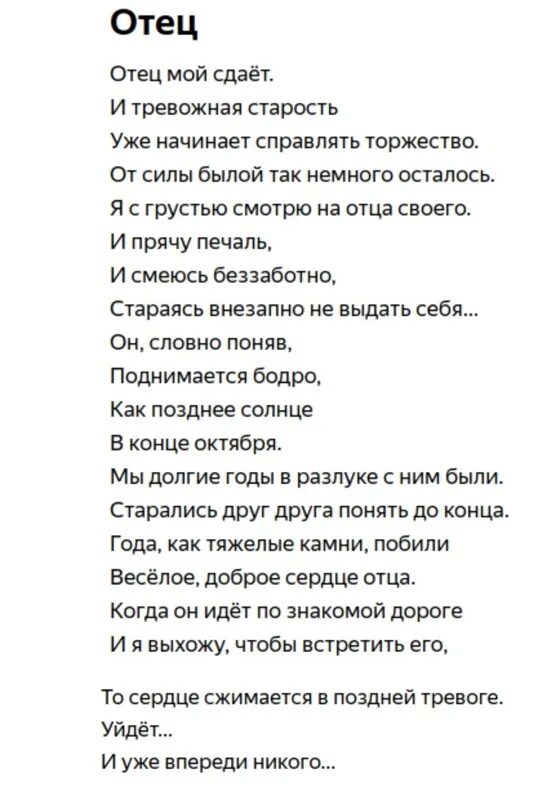 Отец

Отец мой сдаёт.
И тревожная старость
Уже начинает справлять торжество.
От силы былой так немного осталось.
Я с грустью смотрю на отца своего.
И прячу печаль,
И смеюсь беззаботно,
Стараясь внезапно не выдать себя...
Он, словно поняв,
Поднимается бодро,
Как позднее солнце
В конце октября.
Мы долгие годы в разлуке с ним были.
Старались друг друга понять до конца.
Года, как тяжелые камни, побили
Весёлое, доброе сердце отца.
Когда он идёт по знакомой дороге
И я выхожу, чтобы встретить его,

То сердце сжимается в поздней тревоге.
Уйдёт...
И уже впереди никого...